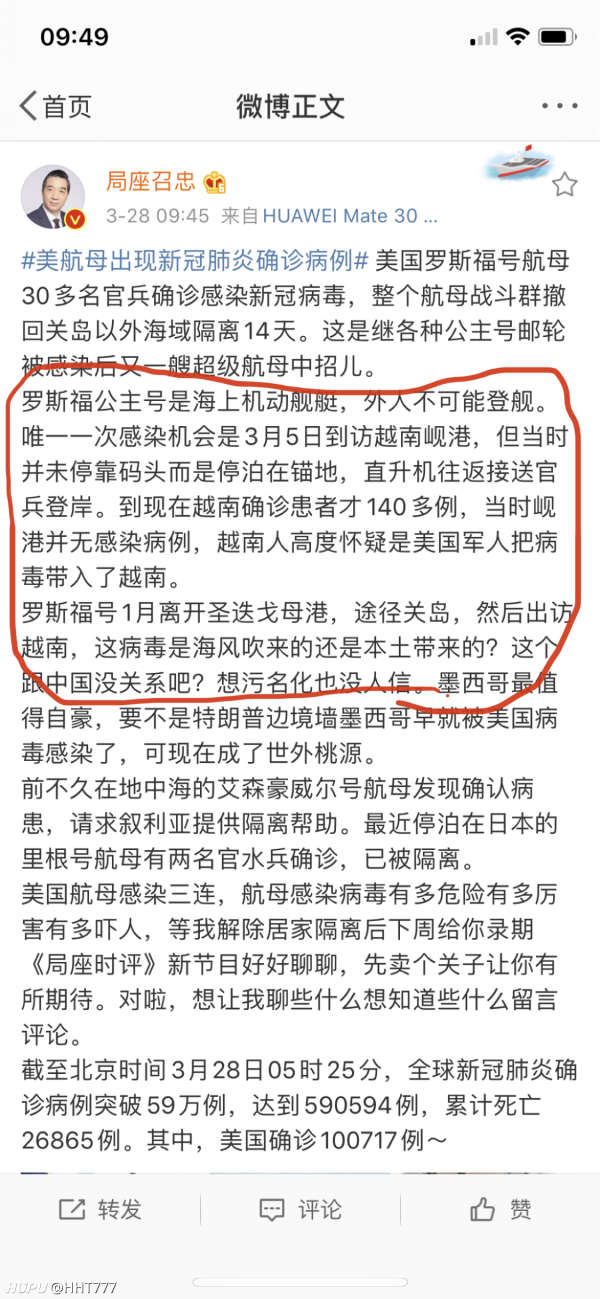 09:49

首页
微博正文

局座召忠
3-28 09:45 来自 HUAWEI Mate 30 ...

#美航母出现新冠肺炎确诊病例# 美国罗斯福号航母30多名官兵确诊感染新冠病毒，整个航母战斗群撤回关岛以外海域隔离14天。这是继各种公主号邮轮被感染后又一艘超级航母中招儿。
罗斯福公主号是海上机动舰艇，外人不可能登舰。唯一一次感染机会是3月5日到访越南岘港，但当时并未停靠码头而是停泊在锚地，直升机往返接送官兵登岸。到现在越南确诊患者才140多例，当时岘港并无感染病例，越南人高度怀疑是美国军人把病毒带入了越南。
罗斯福号1月离开圣迭戈母港，途径关岛，然后出访越南，这病毒是海风吹来的还是本土带来的？这个跟中国没关系吧？想污名化也没人信。墨西哥最值得自豪，要不是特朗普边境墙墨西哥早就被美国病毒感染了，可现在成了世外桃源。
前不久在地中海的艾森豪威尔号航母发现确认病患，请求叙利亚提供隔离帮助。最近停泊在日本的里根号航母有两名官水兵确诊，已被隔离。
美国航母感染三连，航母感染病毒有多危险有多厉害有多吓人，等我解除居家隔离后下周给你录期《局座时评》新节目好好聊聊，先卖个关子让你有所期待。对啦，想让我聊些什么想知道些什么留言评论。
截至北京时间3月28日05时25分，全球新冠肺炎确诊病例突破59万例，达到590594例，累计死亡26865例。其中，美国确诊100717例～

转发
评论
赞

HUPU @HHT777